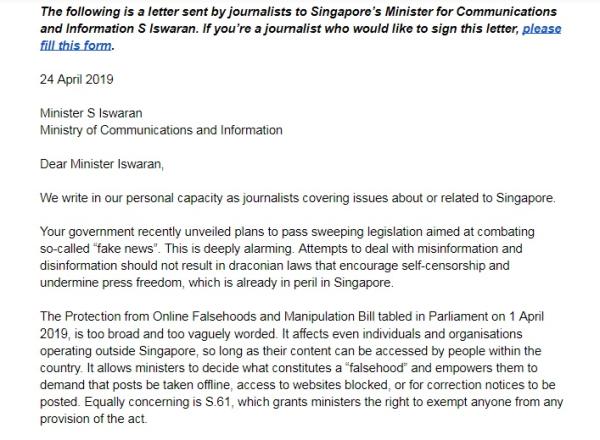 The following is a letter sent by journalists to Singapore's Minister for Communications and Information S Iswaran. If you're a journalist who would like to sign this letter, please fill this form.

24 April 2019

Minister S Iswaran
Ministry of Communications and Information

Dear Minister Iswaran,

We write in our personal capacity as journalists covering issues about or related to Singapore.

Your government recently unveiled plans to pass sweeping legislation aimed at combating so-called "fake news". This is deeply alarming. Attempts to deal with misinformation and disinformation should not result in draconian laws that encourage self-censorship and undermine press freedom, which is already in peril in Singapore.

The Protection from Online Falsehoods and Manipulation Bill tabled in Parliament on 1 April 2019, is too broad and too vaguely worded. It affects even individuals and organisations operating outside Singapore, so long as their content can be accessed by people within the country. It allows ministers to decide what constitutes a "falsehood" and empowers them to demand that posts be taken offline, access to websites blocked, or for correction notices to be posted. Equally concerning is S.61, which grants ministers the right to exempt anyone from any provision of the act.